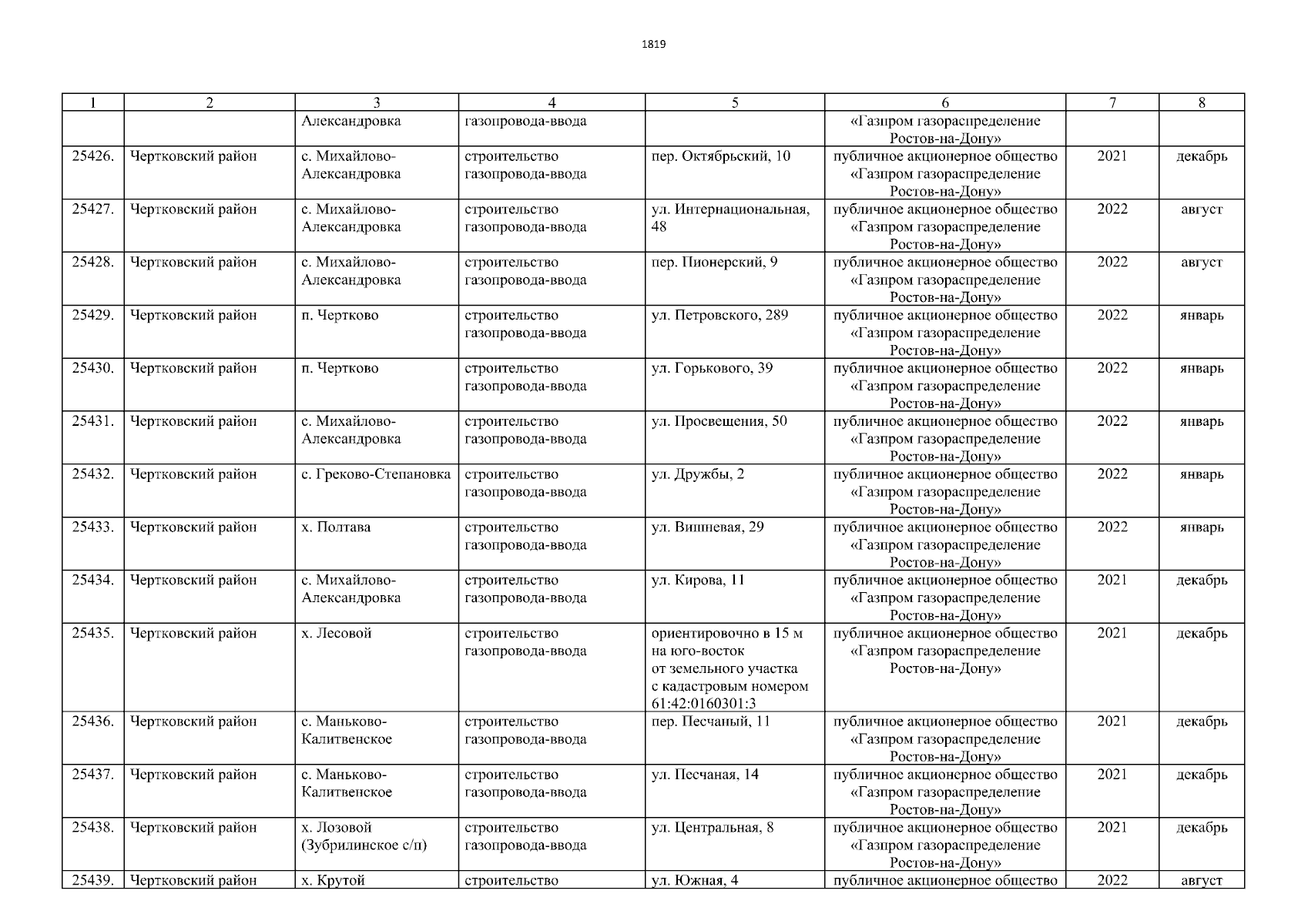 1819

| 1 | 2 | 3 | 4 | 5 | 6 | 7 | 8 |
|---|---|---|---|---|---|---|---|
| | | Александровка | газопровода-ввода | | «Газпром газораспределение Ростов-на-Дону» | | |
| 25426. | Чертковский район | с. Михайлово-Александровка | строительство газопровода-ввода | пер. Октябрьский, 10 | публичное акционерное общество «Газпром газораспределение Ростов-на-Дону» | 2021 | декабрь |
| 25427. | Чертковский район | с. Михайлово-Александровка | строительство газопровода-ввода | ул. Интернациональная, 48 | публичное акционерное общество «Газпром газораспределение Ростов-на-Дону» | 2022 | август |
| 25428. | Чертковский район | с. Михайлово-Александровка | строительство газопровода-ввода | пер. Пионерский, 9 | публичное акционерное общество «Газпром газораспределение Ростов-на-Дону» | 2022 | август |
| 25429. | Чертковский район | п. Чертково | строительство газопровода-ввода | ул. Петровского, 289 | публичное акционерное общество «Газпром газораспределение Ростов-на-Дону» | 2022 | январь |
| 25430. | Чертковский район | п. Чертково | строительство газопровода-ввода | ул. Горькового, 39 | публичное акционерное общество «Газпром газораспределение Ростов-на-Дону» | 2022 | январь |
| 25431. | Чертковский район | с. Михайлово-Александровка | строительство газопровода-ввода | ул. Просвещения, 50 | публичное акционерное общество «Газпром газораспределение Ростов-на-Дону» | 2022 | январь |
| 25432. | Чертковский район | с. Греково-Степановка | строительство газопровода-ввода | ул. Дружбы, 2 | публичное акционерное общество «Газпром газораспределение Ростов-на-Дону» | 2022 | январь |
| 25433. | Чертковский район | х. Полтава | строительство газопровода-ввода | ул. Вишневая, 29 | публичное акционерное общество «Газпром газораспределение Ростов-на-Дону» | 2022 | январь |
| 25434. | Чертковский район | с. Михайлово-Александровка | строительство газопровода-ввода | ул. Кирова, 11 | публичное акционерное общество «Газпром газораспределение Ростов-на-Дону» | 2021 | декабрь |
| 25435. | Чертковский район | х. Лесовой | строительство газопровода-ввода | ориентировочно в 15 м на юго-восток от земельного участка с кадастровым номером 61:42:0160301:3 | публичное акционерное общество «Газпром газораспределение Ростов-на-Дону» | 2021 | декабрь |
| 25436. | Чертковский район | с. Маньково-Калитвенское | строительство газопровода-ввода | пер. Песчаный, 11 | публичное акционерное общество «Газпром газораспределение Ростов-на-Дону» | 2021 | декабрь |
| 25437. | Чертковский район | с. Маньково-Калитвенское | строительство газопровода-ввода | ул. Песчаная, 14 | публичное акционерное общество «Газпром газораспределение Ростов-на-Дону» | 2021 | декабрь |
| 25438. | Чертковский район | х. Лозовой (Зубрилинское с/п) | строительство газопровода-ввода | ул. Центральная, 8 | публичное акционерное общество «Газпром газораспределение Ростов-на-Дону» | 2021 | декабрь |
| 25439. | Чертковский район | х. Крутой | строительство | ул. Южная, 4 | публичное акционерное общество | 2022 | август |